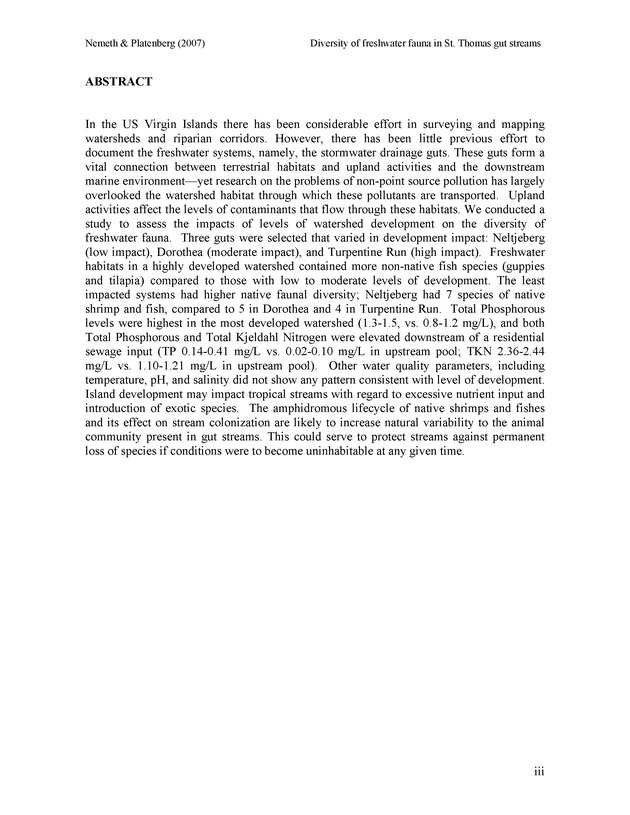 Nemeth & Platenberg (2007)

Diversity of freshwater fauna in St. Thomas gut streams

ABSTRACT

In the US Virgin Islands there has been considerable effort in surveying and mapping watersheds and riparian corridors. However, there has been little previous effort to document the freshwater systems, namely, the stormwater drainage guts. These guts form a vital connection between terrestrial habitats and upland activities and the downstream marine environment—yet research on the problems of non-point source pollution has largely overlooked the watershed habitat through which these pollutants are transported. Upland activities affect the levels of contaminants that flow through these habitats. We conducted a study to assess the impacts of levels of watershed development on the diversity of freshwater fauna. Three guts were selected that varied in development impact: Neltjeberg (low impact), Dorothea (moderate impact), and Turpentine Run (high impact). Freshwater habitats in a highly developed watershed contained more non-native fish species (guppies and tilapia) compared to those with low to moderate levels of development. The least impacted systems had higher native faunal diversity; Neltjeberg had 7 species of native shrimp and fish, compared to 5 in Dorothea and 4 in Turpentine Run. Total Phosphorous levels were highest in the most developed watershed (1.3-1.5, vs. 0.8-1.2 mg/L), and both Total Phosphorous and Total Kjeldahl Nitrogen were elevated downstream of a residential sewage input (TP 0.14-0.41 mg/L vs. 0.02-0.10 mg/L in upstream pool; TKN 2.36-2.44 mg/L vs. 1.10-1.21 mg/L in upstream pool). Other water quality parameters, including temperature, pH, and salinity did not show any pattern consistent with level of development. Island development may impact tropical streams with regard to excessive nutrient input and introduction of exotic species. The amphidromous lifecycle of native shrimps and fishes and its effect on stream colonization are likely to increase natural variability to the animal community present in gut streams. This could serve to protect streams against permanent loss of species if conditions were to become uninhabitable at any given time.

iii